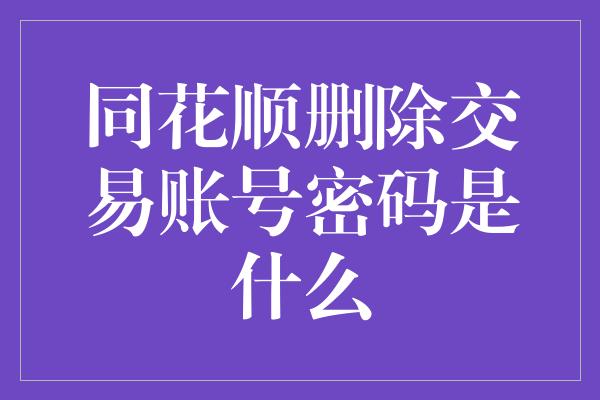 同花顺删除交易账号密码是什么